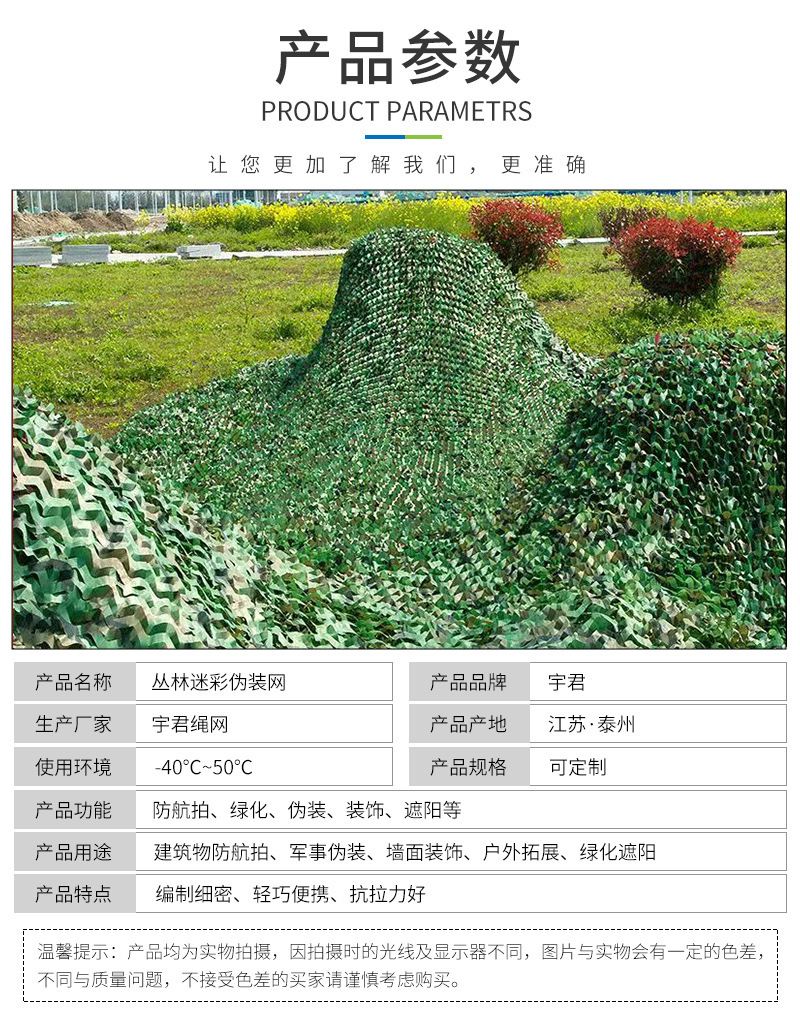 产品参数

PRODUCT PARAMETRS

让您更加了解我们，更准确

产品名称
丛林迷彩伪装网

产品品牌
宇君

生产厂家
宇君绳网

产品产地
江苏·泰州

使用环境
-40°C~50°C

产品规格
可定制

产品功能
防航拍、绿化、伪装、装饰、遮阳等

产品用途
建筑物防航拍、军事伪装、墙面装饰、户外拓展、绿化遮阳

产品特点
编制细密、轻巧便携、抗拉力好

温馨提示：产品均为实物拍摄，因拍摄时的光线及显示器不同，图片与实物会有一定的色差，不同与质量问题，不接受色差的买家请谨慎考虑购买。